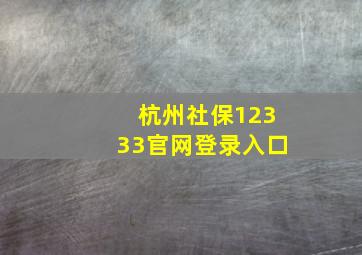 杭州社保12333官网登录入口